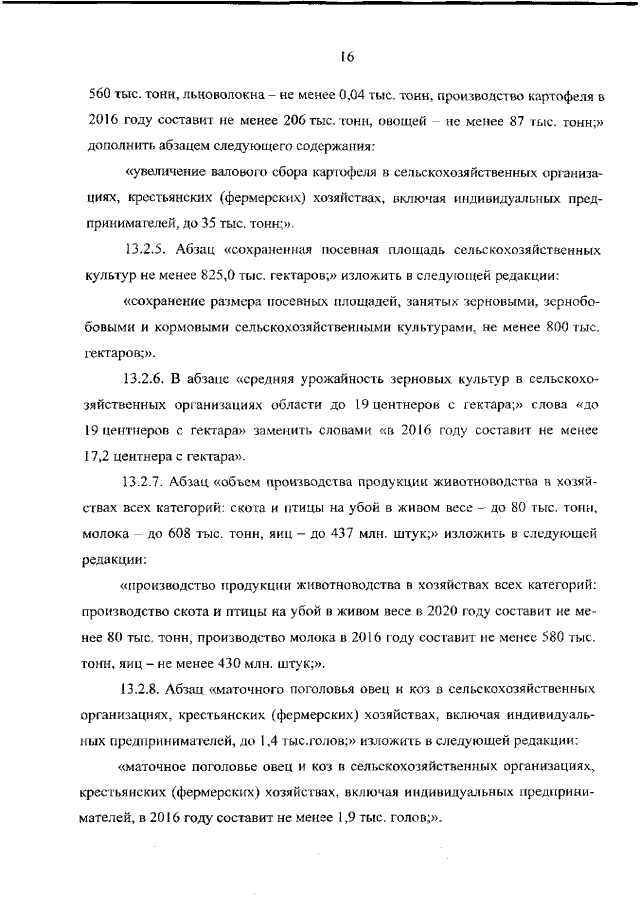 16

560 тыс. тонн, льноволокна – не менее 0,04 тыс. тонн, производство картофеля в 2016 году составит не менее 206 тыс. тонн, овощей – не менее 87 тыс. тонн;» дополнить абзацем следующего содержания:

«увеличение валового сбора картофеля в сельскохозяйственных организациях, крестьянских (фермерских) хозяйствах, включая индивидуальных предпринимателей, до 35 тыс. тонн;».

13.2.5. Абзац «сохраненная посевная площадь сельскохозяйственных культур не менее 825,0 тыс. гектаров;» изложить в следующей редакции:

«сохранение размера посевных площадей, занятых зерновыми, зернобобовыми и кормовыми сельскохозяйственными культурами, не менее 800 тыс. гектаров;».

13.2.6. В абзаце «средняя урожайность зерновых культур в сельскохозяйственных организациях области до 19 центнеров с гектара;» слова «до 19 центнеров с гектара» заменить словами «в 2016 году составит не менее 17,2 центнера с гектара».

13.2.7. Абзац «объем производства продукции животноводства в хозяйствах всех категорий: скота и птицы на убой в живом весе – до 80 тыс. тонн, молока – до 608 тыс. тонн, яиц – до 437 млн. штук;» изложить в следующей редакции:

«производство продукции животноводства в хозяйствах всех категорий: производство скота и птицы на убой в живом весе в 2020 году составит не менее 80 тыс. тонн, производство молока в 2016 году составит не менее 580 тыс. тонн, яиц – не менее 430 млн. штук;».

13.2.8. Абзац «маточного поголовья овец и коз в сельскохозяйственных организациях, крестьянских (фермерских) хозяйствах, включая индивидуальных предпринимателей, до 1,4 тыс.голов;» изложить в следующей редакции:

«маточное поголовье овец и коз в сельскохозяйственных организациях, крестьянских (фермерских) хозяйствах, включая индивидуальных предпринимателей, в 2016 году составит не менее 1,9 тыс. голов;».